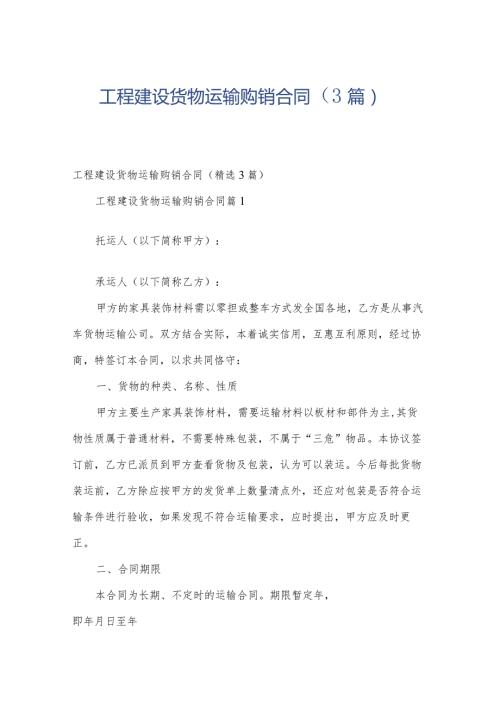 工程建设货物运输购销合同（3篇）

工程建设货物运输购销合同（精选3篇）

工程建设货物运输购销合同篇1

托运人（以下简称甲方）：

承运人（以下简称乙方）：

甲方的家具装饰材料需以零担或整车方式发全国各地，乙方是从事汽车货物运输公司。双方结合实际，本着诚实信用，互惠互利原则，经过协商，特签订本合同，以求共同恪守：

一、货物的种类、名称、性质

甲方主要生产家具装饰材料，需要运输材料以板材和部件为主，其货物性质属于普通材料，不需要特殊包装，不属于“三危”物品。本协议签订前，乙方已派员到甲方查看货物及包装，认为可以装运。今后每批货物装运前，乙方除应按甲方的发货单上数量清点外，还应对包装是否符合运输条件进行验收，如果发现不符合运输要求，应时提出，甲方应及时更正。

二、合同期限

本合同为长期、不定时的运输合同。期限暂定年，

即年月日至年